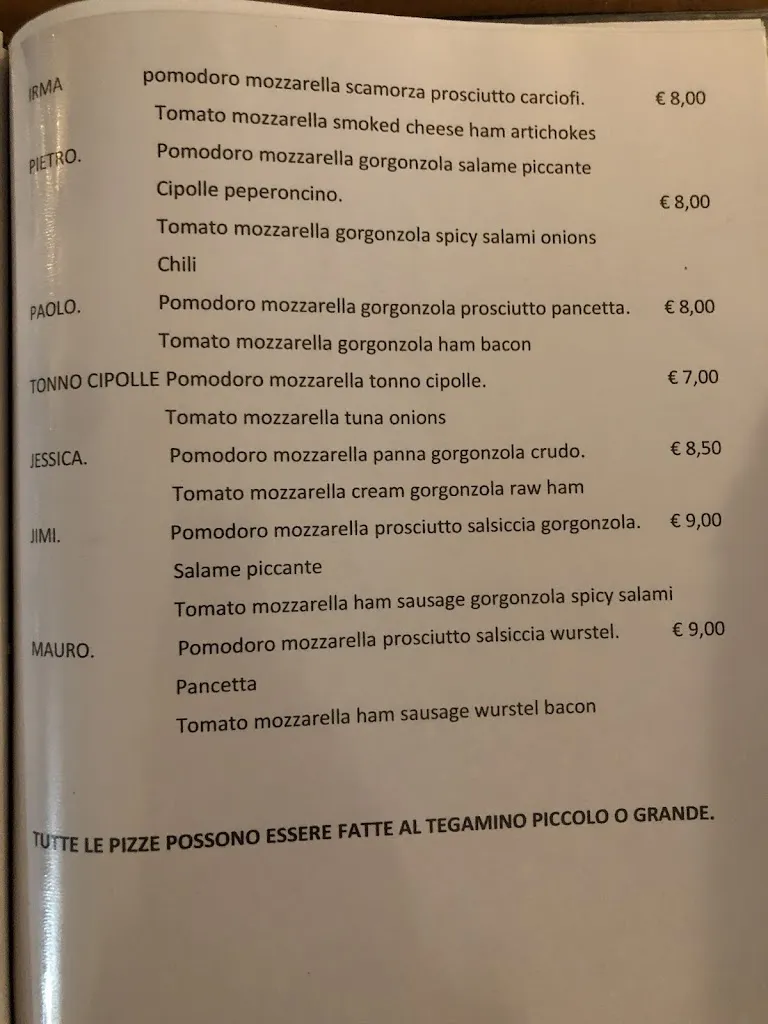 IRMA pomodoro mozzarella scamorza prosciutto carciofi. € 8,00
Tomato mozzarella smoked cheese ham artichokes

PIETRO. Pomodoro mozzarella gorgonzola salame piccante Cipolle peperoncino. € 8,00
Tomato mozzarella gorgonzola spicy salami onions Chili

PAOLO. Pomodoro mozzarella gorgonzola prosciutto pancetta. € 8,00
Tomato mozzarella gorgonzola ham bacon

TONNO CIPOLLE Pomodoro mozzarella tonno cipolle. € 7,00
Tomato mozzarella tuna onions

JESSICA. Pomodoro mozzarella panna gorgonzola crudo. € 8,50
Tomato mozzarella cream gorgonzola raw ham

JIMI. Pomodoro mozzarella prosciutto salsiccia gorgonzola. € 9,00
Salame piccante
Tomato mozzarella ham sausage gorgonzola spicy salami

MAURO. Pomodoro mozzarella prosciutto salsiccia wurstel. € 9,00
Pancetta
Tomato mozzarella ham sausage wurstel bacon

TUTTE LE PIZZE POSSONO ESSERE FATTE AL TEGAMINO PICCOLO O GRANDE.